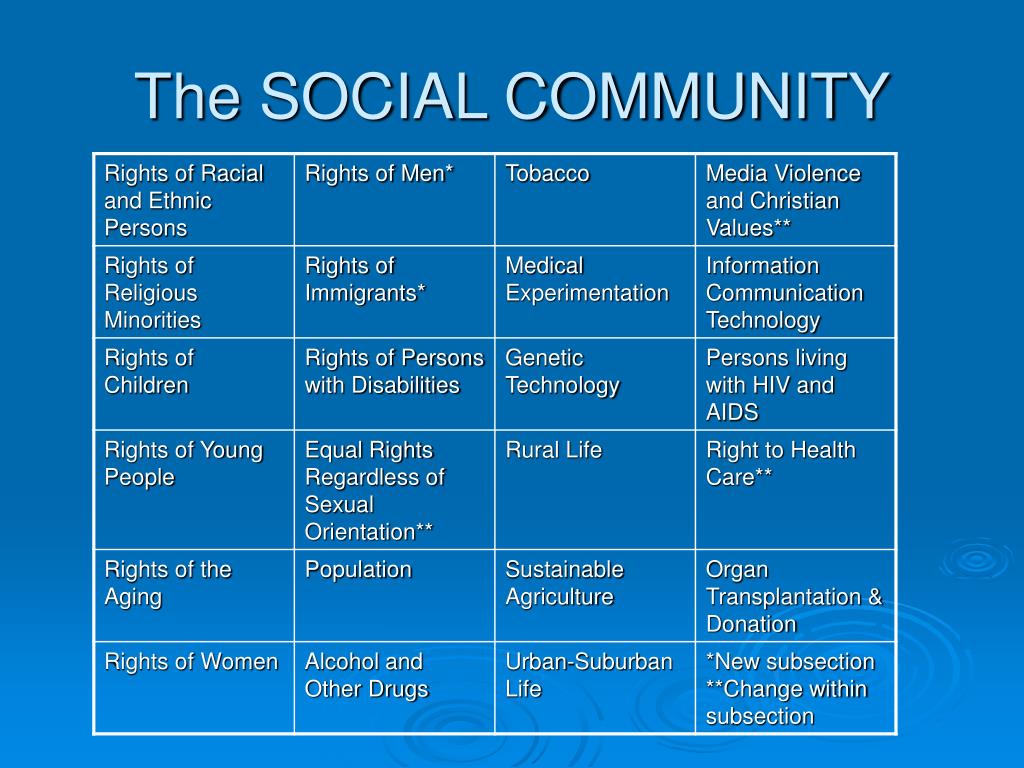 The SOCIAL COMMUNITY

| Rights of Racial and Ethnic Persons | Rights of Men* | Tobacco | Media Violence and Christian Values** |
|---|---|---|---|
| Rights of Religious Minorities | Rights of Immigrants* | Medical Experimentation | Information Communication Technology |
| Rights of Children | Rights of Persons with Disabilities | Genetic Technology | Persons living with HIV and AIDS |
| Rights of Young People | Equal Rights Regardless of Sexual Orientation** | Rural Life | Right to Health Care** |
| Rights of the Aging | Population | Sustainable Agriculture | Organ Transplantation & Donation |
| Rights of Women | Alcohol and Other Drugs | Urban-Suburban Life | *New subsection **Change within subsection |